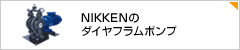 NIKKENの
ダイヤフラムポンプ